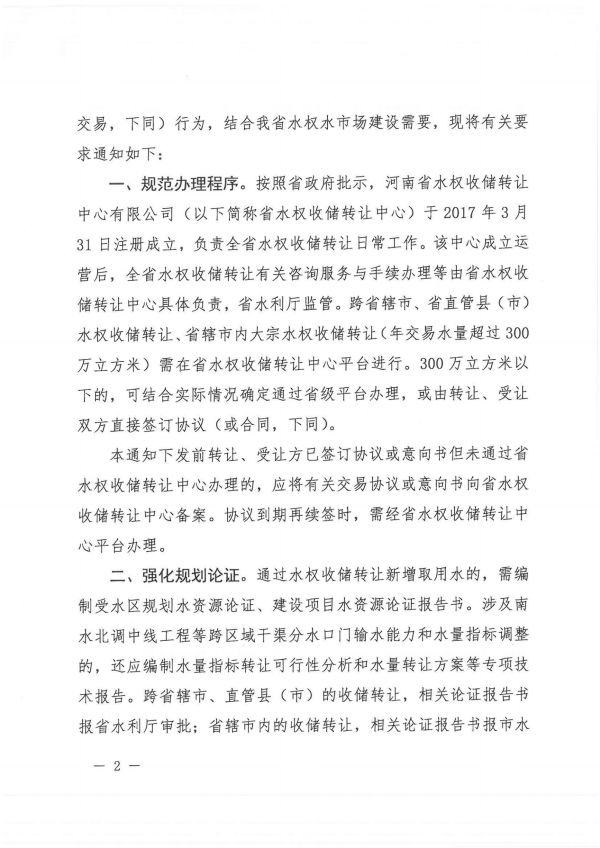 交易，下同）行为，结合我省水权水市场建设需要，现将有关要求通知如下：

一、规范办理程序。按照省政府批示，河南省水权收储转让中心有限公司（以下简称省水权收储转让中心）于 2017 年 3 月 31 日注册成立，负责全省水权收储转让日常工作。该中心成立运营后，全省水权收储转让有关咨询服务与手续办理等由省水权收储转让中心具体负责，省水利厅监管。跨省辖市、省直管县（市）水权收储转让、省辖市内大宗水权收储转让（年交易水量超过 300 万立方米）需在省水权收储转让中心平台进行。300 万立方米以下的，可结合实际情况确定通过省级平台办理，或由转让、受让双方直接签订协议（或合同，下同）。

本通知下发前转让、受让方已签订协议或意向书但未通过省水权收储转让中心办理的，应将有关交易协议或意向书向省水权收储转让中心备案。协议到期再续签时，需经省水权收储转让中心平台办理。

二、强化规划论证。通过水权收储转让新增取用水的，需编制受水区规划水资源论证、建设项目水资源论证报告书。涉及南水北调中线工程等跨区域干渠分水口门输水能力和水量指标调整的，还应编制水量指标转让可行性分析和水量转让方案等专项技术报告。跨省辖市、直管县（市）的收储转让，相关论证报告书报省水利厅审批；省辖市内的收储转让，相关论证报告书报市水

— 2 —